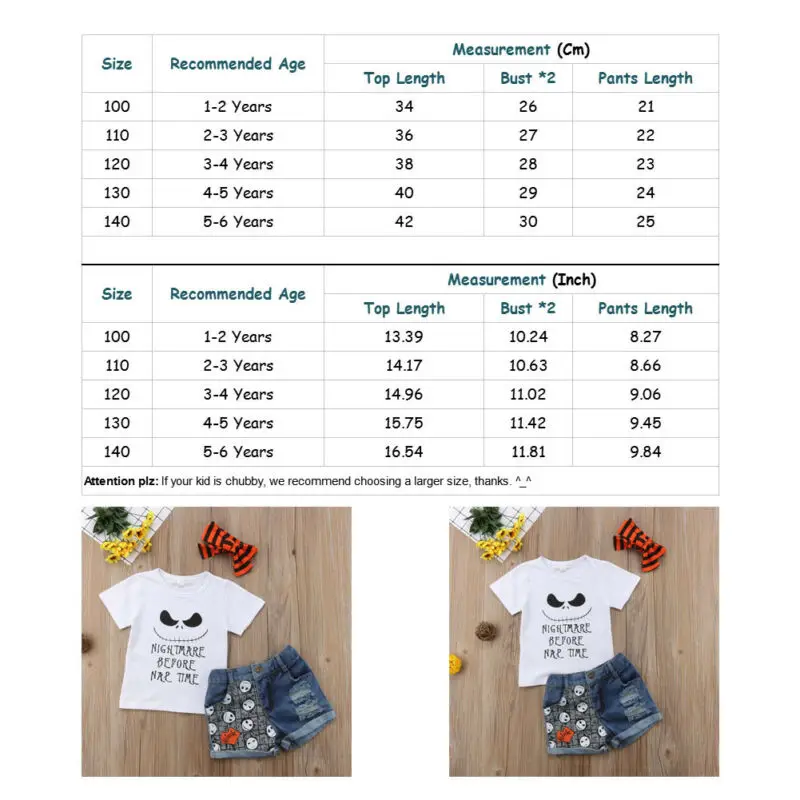 | Size | Recommended Age | Measurement (Cm) | | |
|---|---|---|---|---|
| | | Top Length | Bust *2 | Pants Length |
| 100 | 1-2 Years | 34 | 26 | 21 |
| 110 | 2-3 Years | 36 | 27 | 22 |
| 120 | 3-4 Years | 38 | 28 | 23 |
| 130 | 4-5 Years | 40 | 29 | 24 |
| 140 | 5-6 Years | 42 | 30 | 25 |

| Size | Recommended Age | Measurement (Inch) | | |
|---|---|---|---|---|
| | | Top Length | Bust *2 | Pants Length |
| 100 | 1-2 Years | 13.39 | 10.24 | 8.27 |
| 110 | 2-3 Years | 14.17 | 10.63 | 8.66 |
| 120 | 3-4 Years | 14.96 | 11.02 | 9.06 |
| 130 | 4-5 Years | 15.75 | 11.42 | 9.45 |
| 140 | 5-6 Years | 16.54 | 11.81 | 9.84 |

Attention plz: If your kid is chubby, we recommend choosing a larger size, thanks. ^_^

NIGHTMARE BEFORE NAP TIME

NIGHTMARE BEFORE NAP TIME